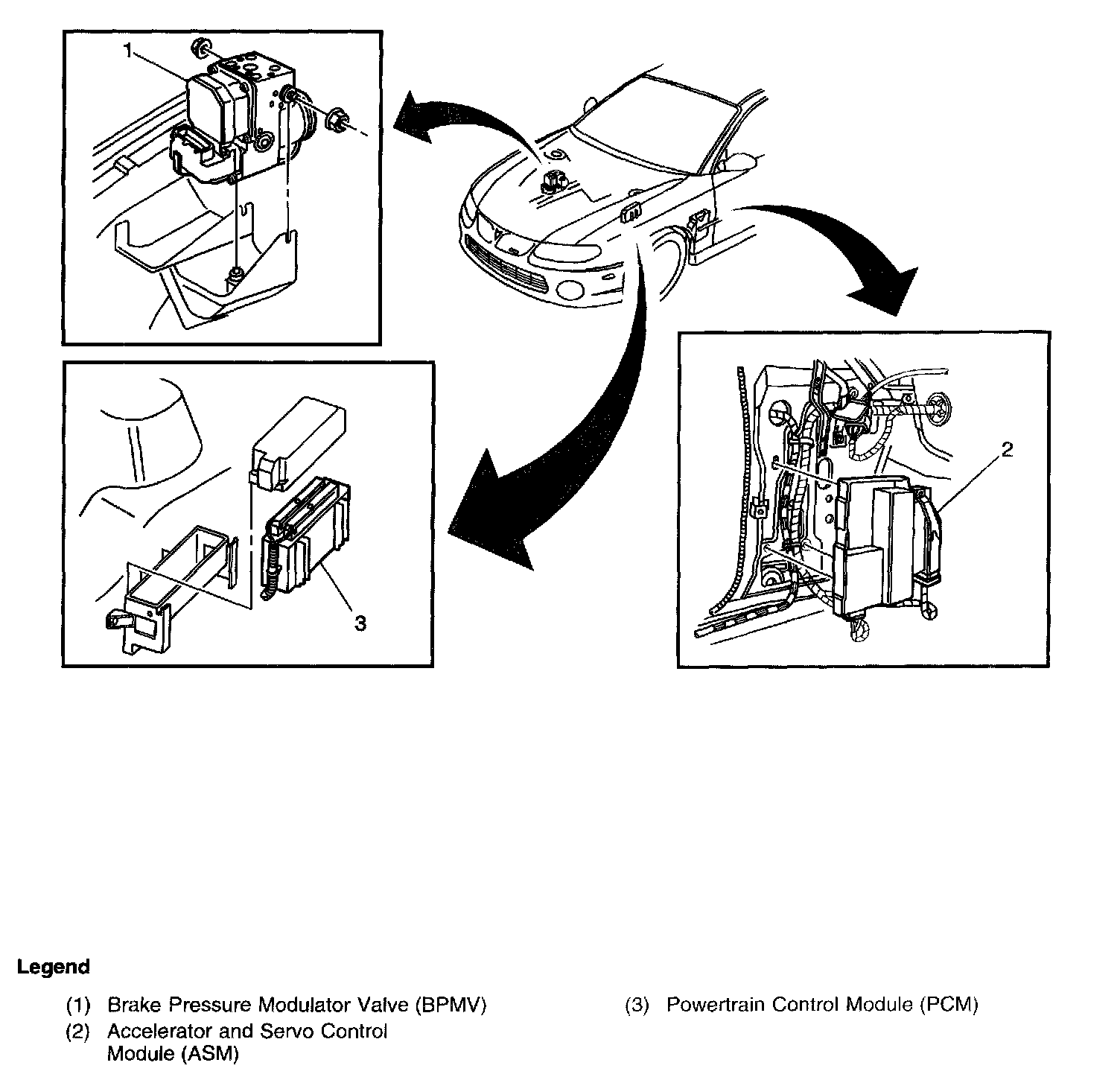 1

2

3

Legend

(1) Brake Pressure Modulator Valve (BPMV)

(2) Accelerator and Servo Control Module (ASM)

(3) Powertrain Control Module (PCM)